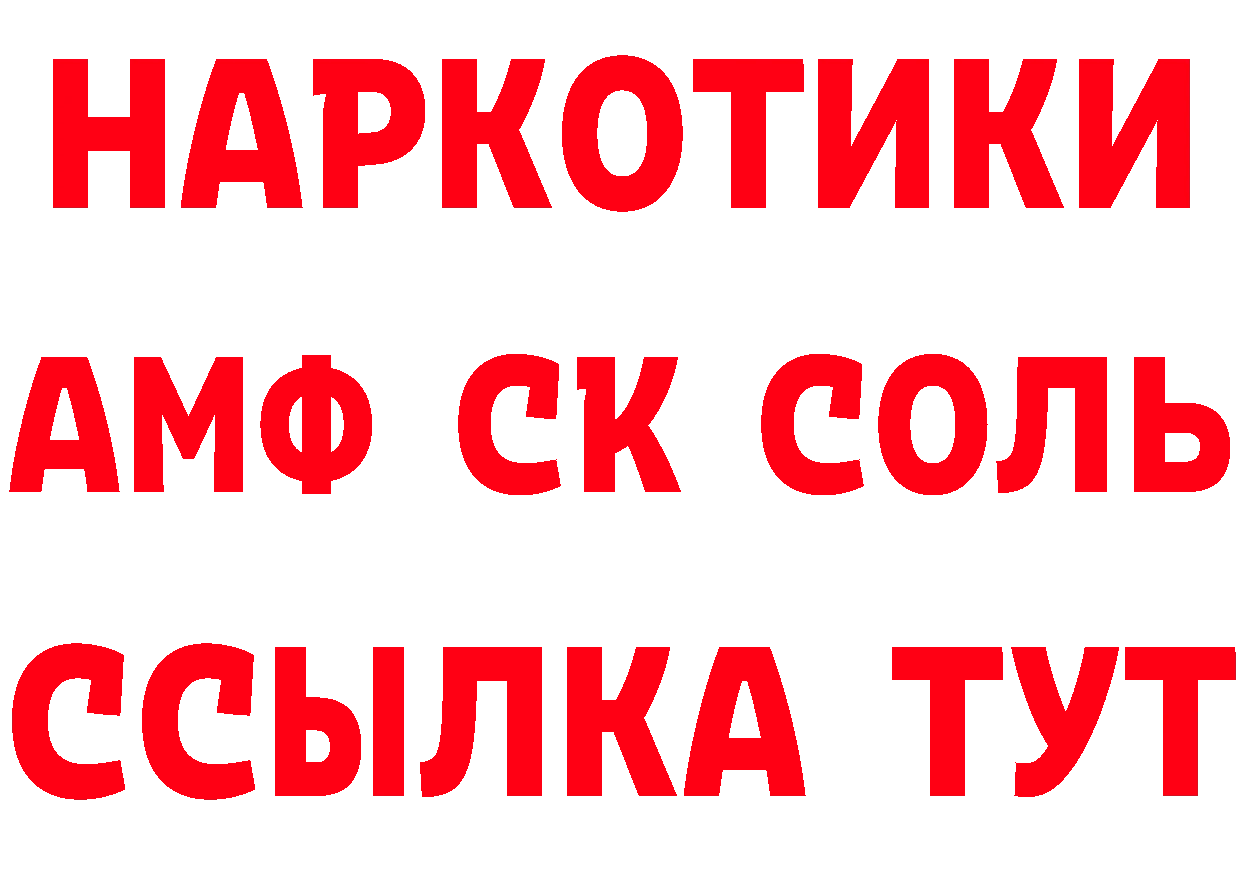 НАРКОТИКИ

АМФ СК СОЛЬ

ССЫЛКА ТУТ